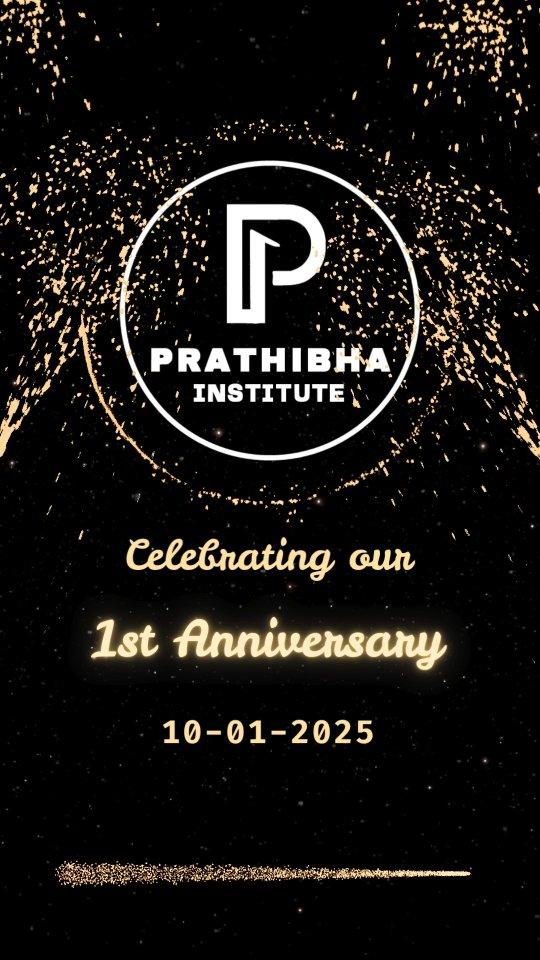 P
PRATHIBHA
INSTITUTE

Celebrating our
1st Anniversary
10-01-2025